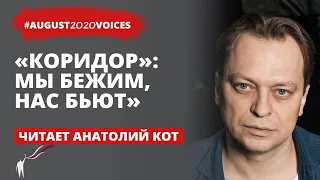 #AUGUST2020VOICES

«КОРИДОР»: МЫ БЕЖИМ, НАС БЬЮТ»

ЧИТАЕТ АНАТОЛИЙ КОТ